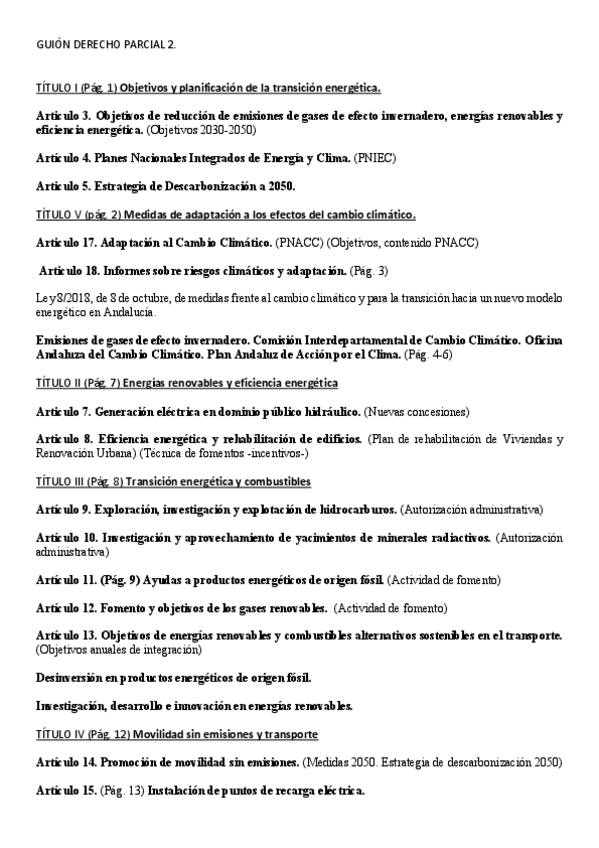 GUIÓN DERECHO PARCIAL 2.

TÍTULO I (Pág. 1) Objetivos y planificación de la transición energética.

Artículo 3. Objetivos de reducción de emisiones de gases de efecto invernadero, energías renovables y eficiencia energética. (Objetivos 2030-2050)

Artículo 4. Planes Nacionales Integrados de Energía y Clima. (PNIEC)

Artículo 5. Estrategia de Descarbonización a 2050.

TÍTULO V (pág. 2) Medidas de adaptación a los efectos del cambio climático.

Artículo 17. Adaptación al Cambio Climático. (PNACC) (Objetivos, contenido PNACC)

Artículo 18. Informes sobre riesgos climáticos y adaptación. (Pág. 3)

Ley 8/2018, de 8 de octubre, de medidas frente al cambio climático y para la transición hacia un nuevo modelo energético en Andalucía.

Emisiones de gases de efecto invernadero. Comisión Interdepartamental de Cambio Climático. Oficina Andaluza del Cambio Climático. Plan Andaluz de Acción por el Clima. (Pág. 4-6)

TÍTULO II (Pág. 7) Energías renovables y eficiencia energética

Artículo 7. Generación eléctrica en dominio público hidráulico. (Nuevas concesiones)

Artículo 8. Eficiencia energética y rehabilitación de edificios. (Plan de rehabilitación de Viviendas y Renovación Urbana) (Técnica de fomentos -incentivos-)

TÍTULO III (Pág. 8) Transición energética y combustibles

Artículo 9. Exploración, investigación y explotación de hidrocarburos. (Autorización administrativa)

Artículo 10. Investigación y aprovechamiento de yacimientos de minerales radiactivos. (Autorización administrativa)

Artículo 11. (Pág. 9) Ayudas a productos energéticos de origen fósil. (Actividad de fomento)

Artículo 12. Fomento y objetivos de los gases renovables. (Actividad de fomento)

Artículo 13. Objetivos de energías renovables y combustibles alternativos sostenibles en el transporte. (Objetivos anuales de integración)

Desinversión en productos energéticos de origen fósil.

Investigación, desarrollo e innovación en energías renovables.

TÍTULO IV (Pág. 12) Movilidad sin emisiones y transporte

Artículo 14. Promoción de movilidad sin emisiones. (Medidas 2050. Estrategia de descarbonización 2050)

Artículo 15. (Pág. 13) Instalación de puntos de recarga eléctrica.